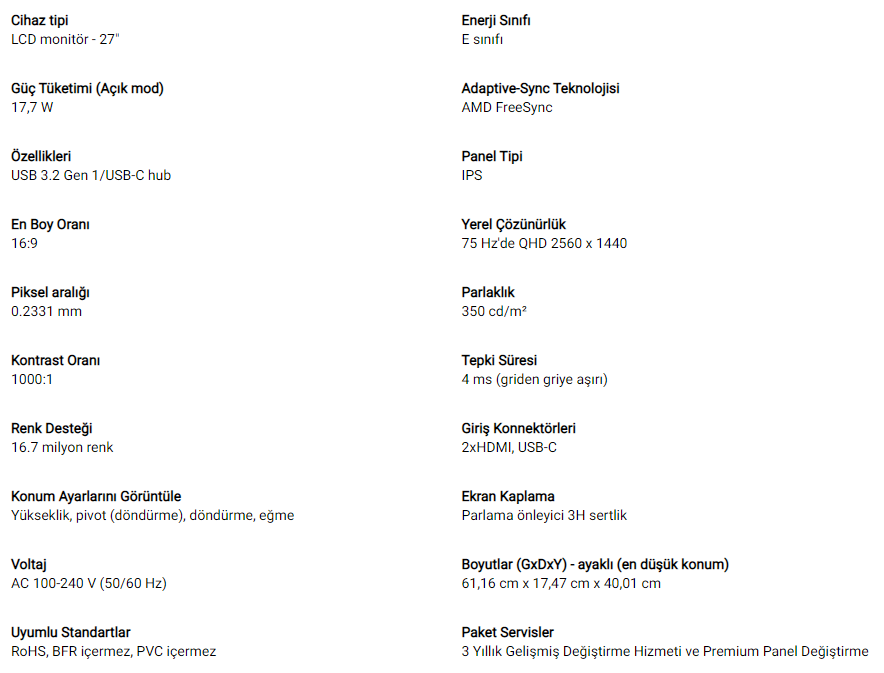 Cihaz tipi
LCD monitör - 27"

Güç Tüketimi (Açık mod)
17,7 W

Özellikleri
USB 3.2 Gen 1/USB-C hub

En Boy Oranı
16:9

Piksel aralığı
0.2331 mm

Kontrast Oranı
1000:1

Renk Desteği
16.7 milyon renk

Konum Ayarlarını Görüntüle
Yükseklik, pivot (döndürme), döndürme, eğme

Voltaj
AC 100-240 V (50/60 Hz)

Uyumlu Standartlar
RoHS, BFR içermez, PVC içermez

Enerji Sınıfı
E sınıfı

Adaptive-Sync Teknolojisi
AMD FreeSync

Panel Tipi
IPS

Yerel Çözünürlük
75 Hz'de QHD 2560 x 1440

Parlaklık
350 cd/m²

Tepki Süresi
4 ms (griden griye aşırı)

Giriş Konnektörleri
2xHDMI, USB-C

Ekran Kaplama
Parlama önleyici 3H sertlik

Boyutlar (GxDxY) - ayaklı (en düşük konum)
61,16 cm x 17,47 cm x 40,01 cm

Paket Servisler
3 Yıllık Gelişmiş Değiştirme Hizmeti ve Premium Panel Değiştirme